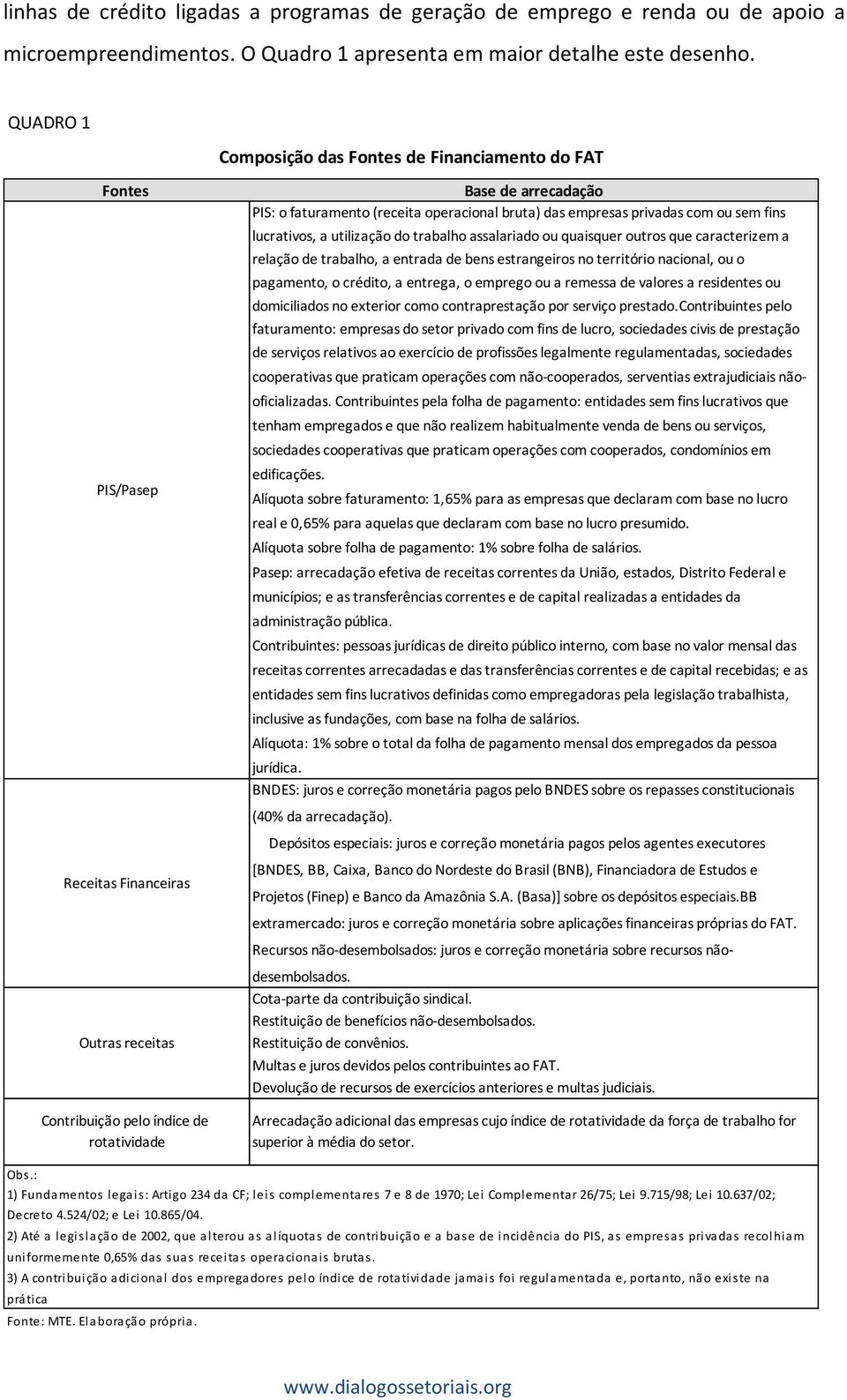 linhas de crédito ligadas a programas de geração de emprego e renda ou de apoio a microempreendimentos. O Quadro 1 apresenta em maior detalhe este desenho.

QUADRO 1

Composição das Fontes de Financiamento do FAT

| Fontes | Base de arrecadação |
|---|---|
| PIS/Pasep | PIS: o faturamento (receita operacional bruta) das empresas privadas com ou sem fins lucrativos, a utilização do trabalho assalariado ou quaisquer outros que caracterizem a relação de trabalho, a entrada de bens estrangeiros no território nacional, ou o pagamento, o crédito, a entrega, o emprego ou a remessa de valores a residentes ou domiciliados no exterior como contraprestação por serviço prestado.Contribuintes pelo faturamento: empresas do setor privado com fins de lucro, sociedades civis de prestação de serviços relativos ao exercício de profissões legalmente regulamentadas, sociedades cooperativas que praticam operações com não-cooperados, serventias extrajudiciais não-oficializadas. Contribuintes pela folha de pagamento: entidades sem fins lucrativos que tenham empregados e que não realizem habitualmente venda de bens ou serviços, sociedades cooperativas que praticam operações com cooperados, condomínios em edificações. Alíquota sobre faturamento: 1,65% para as empresas que declaram com base no lucro real e 0,65% para aquelas que declaram com base no lucro presumido. Alíquota sobre folha de pagamento: 1% sobre folha de salários. Pasep: arrecadação efetiva de receitas correntes da União, estados, Distrito Federal e municípios; e as transferências correntes e de capital realizadas a entidades da administração pública. Contribuintes: pessoas jurídicas de direito público interno, com base no valor mensal das receitas correntes arrecadadas e das transferências correntes e de capital recebidas; e as entidades sem fins lucrativos definidas como empregadoras pela legislação trabalhista, inclusive as fundações, com base na folha de salários. Alíquota: 1% sobre o total da folha de pagamento mensal dos empregados da pessoa jurídica. |
| Receitas Financeiras | BNDES: juros e correção monetária pagos pelo BNDES sobre os repasses constitucionais (40% da arrecadação). Depósitos especiais: juros e correção monetária pagos pelos agentes executores [BNDES, BB, Caixa, Banco do Nordeste do Brasil (BNB), Financiadora de Estudos e Projetos (Finep) e Banco da Amazônia S.A. (Basa)] sobre os depósitos especiais.BB extramercado: juros e correção monetária sobre aplicações financeiras próprias do FAT. Recursos não-desembolsados: juros e correção monetária sobre recursos não-desembolsados. |
| Outras receitas | Cota-parte da contribuição sindical. Restituição de benefícios não-desembolsados. Restituição de convênios. Multas e juros devidos pelos contribuintes ao FAT. Devolução de recursos de exercícios anteriores e multas judiciais. |
| Contribuição pelo índice de rotatividade | Arrecadação adicional das empresas cujo índice de rotatividade da força de trabalho for superior à média do setor. |

Obs.:
1) Fundamentos legais: Artigo 234 da CF; leis complementares 7 e 8 de 1970; Lei Complementar 26/75; Lei 9.715/98; Lei 10.637/02; Decreto 4.524/02; e Lei 10.865/04.
2) Até a legislação de 2002, que alterou as alíquotas de contribuição e a base de incidência do PIS, as empresas privadas recolhiam uniformemente 0,65% das suas receitas operacionais brutas.
3) A contribuição adicional dos empregadores pelo índice de rotatividade jamais foi regulamentada e, portanto, não existe na prática

Fonte: MTE. Elaboração própria.

www.dialogossetoriais.org